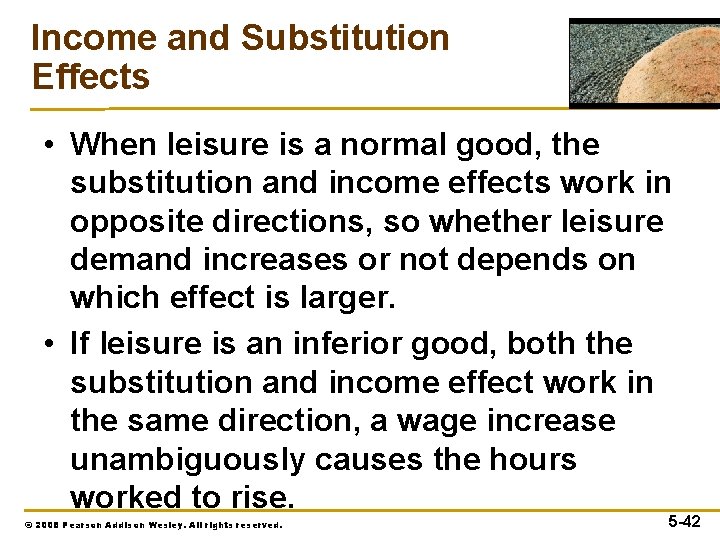 Income and Substitution Effects

• When leisure is a normal good, the substitution and income effects work in opposite directions, so whether leisure demand increases or not depends on which effect is larger.

• If leisure is an inferior good, both the substitution and income effect work in the same direction, a wage increase unambiguously causes the hours worked to rise.

© 2008 Pearson Addison Wesley. All rights reserved.

5-42